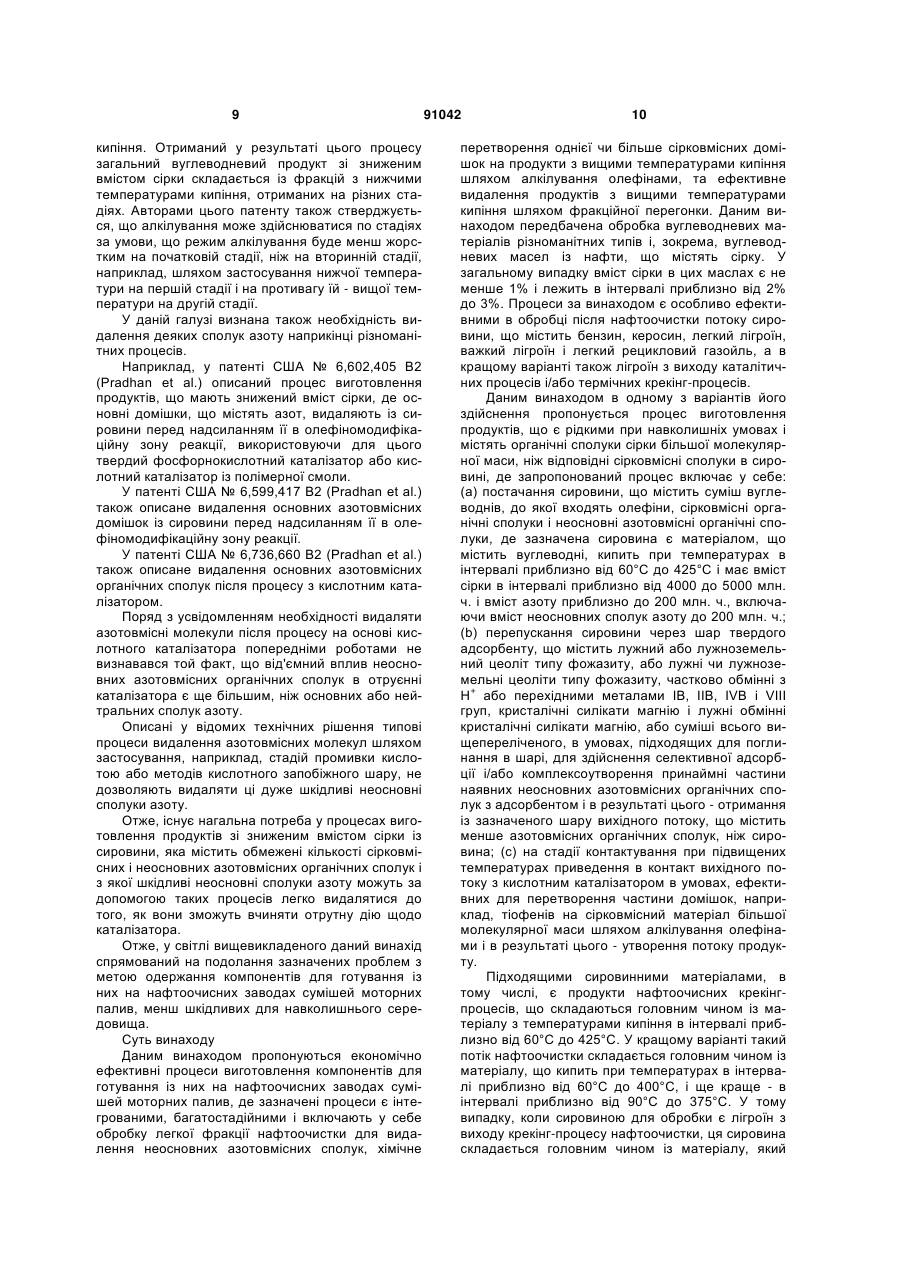 9 91042 10

кипіння. Отриманий у результаті цього процесу загальний вуглеводневий продукт зі зниженим вмістом сірки складається із фракцій з нижчими температурами кипіння, отриманих на різних стадіях. Авторами цього патенту також стверджується, що алкілування може здійснюватися по стадіях за умови, що режим алкілування буде менш жорстким на початковій стадії, ніж на вторинній стадії, наприклад, шляхом застосування нижчої температури на першій стадії і на противагу їй - вищої температури на другій стадії.

У даній галузі визнана також необхідність видалення деяких сполук азоту наприкінці різноманітних процесів.

Наприклад, у патенті США № 6,602,405 В2 (Pradhan et al.) описаний процес виготовлення продуктів, що мають знижений вміст сірки, де основні домішки, що містять азот, видаляють із сировини перед надсиланням її в олефіномодифікаційну зону реакції, використовуючи для цього твердий фосфорнокислотний каталізатор або кислотний каталізатор із полімерної смоли.

У патенті США № 6,599,417 В2 (Pradhan et al.) також описане видалення основних азотовмісних домішок із сировини перед надсиланням її в олефіномодифікаційну зону реакції.

У патенті США № 6,736,660 В2 (Pradhan et al.) також описане видалення основних азотовмісних органічних сполук після процесу з кислотним каталізатором.

Поряд з усвідомленням необхідності видаляти азотовмісні молекули після процесу на основі кислотного каталізатора попередніми роботами не визнавався той факт, що від'ємний вплив неосновних азотовмісних органічних сполук в отруєнні каталізатора є ще більшим, ніж основних або нейтральних сполук азоту.

Описані у відомих технічних рішення типові процеси видалення азотовмісних молекул шляхом застосування, наприклад, стадій промивки кислотою або методів кислотного запобіжного шару, не дозволяють видаляти ці дуже шкідливі неосновні сполуки азоту.

Отже, існує нагальна потреба у процесах виготовлення продуктів зі зниженим вмістом сірки із сировини, яка містить обмежені кількості сірковмісних і неосновних азотовмісних органічних сполук і з якої шкідливі неосновні сполуки азоту можуть за допомогою таких процесів легко видалятися до того, як вони зможуть вчиняти отрутну дію щодо каталізатора.

Отже, у світлі вищевикладеного даний винахід спрямований на подолання зазначених проблем з метою одержання компонентів для готування із них на нафтоочисних заводах сумішей моторних палив, менш шкідливих для навколишнього середовища.

Суть винаходу

Даним винаходом пропонуються економічно ефективні процеси виготовлення компонентів для готування із них на нафтоочисних заводах сумішей моторних палив, де зазначені процеси є інтегрованими, багатостадійними і включають у себе обробку легкої фракції нафтоочистки для видалення неосновних азотовмісних сполук, хімічне перетворення однієї чи більше сірковмісних домішок на продукти з вищими температурами кипіння шляхом алкілування олефінами, та ефективне видалення продуктів з вищими температурами кипіння шляхом фракційної перегонки. Даним винаходом передбачена обробка вуглеводневих матеріалів різноманітних типів і, зокрема, вуглеводневих масел із нафти, що містять сірку. У загальному випадку вміст сірки в цих маслах є не менше 1% і лежить в інтервалі приблизно від 2% до 3%. Процеси за винаходом є особливо ефективними в обробці після нафтоочистки потоку сировини, що містить бензин, керосин, легкий лігроїн, важкий лігроїн і легкий рецикловий газойль, а в кращому варіанті також лігроїн з виходу каталітичних процесів і/або термічних крекінг-процесів.

Даним винаходом в одному з варіантів його здійснення пропонується процес виготовлення продуктів, що є рідкими при навколишніх умовах і містять органічні сполуки сірки більшої молекулярної маси, ніж відповідні сірковмісні сполуки в сировині, де запропонований процес включає у себе: (а) постачання сировини, що містить суміш вуглеводнів, до якої входять олефіни, сірковмісні органічні сполуки і неосновні азотовмісні органічні сполуки, де зазначена сировина є матеріалом, що містить вуглеводні, кипить при температурах в інтервалі приблизно від 60°С до 425°С і має вміст сірки в інтервалі приблизно від 4000 до 5000 млн. ч. і вміст азоту приблизно до 200 млн. ч., включаючи вміст неосновних сполук азоту до 200 млн. ч.; (b) перепускання сировини через шар твердого адсорбенту, що містить лужний або лужноземельний цеоліт типу фожазиту, або лужні чи лужноземельні цеоліти типу фожазиту, частково обмінні з $H^+$ або перехідними металами IB, IIB, IVB і VIII груп, кристалічні силікати магнію і лужні обмінні кристалічні силікати магнію, або суміші всього вищепереліченого, в умовах, підходящих для поглинання в шарі, для здійснення селективної адсорбції і/або комплексоутворення принаймні частини наявних неосновних азотовмісних органічних сполук з адсорбентом і в результаті цього - отримання із зазначеного шару вихідного потоку, що містить менше азотовмісних органічних сполук, ніж сировина; (с) на стадії контактування при підвищених температурах приведення в контакт вихідного потоку з кислотним каталізатором в умовах, ефективних для перетворення частини домішок, наприклад, тіофенів на сірковмісний матеріал більшої молекулярної маси шляхом алкілування олефінами і в результаті цього - утворення потоку продукту.

Підходящими сировинними матеріалами, в тому числі, є продукти нафтоочисних крекінг-процесів, що складаються головним чином із матеріалу з температурами кипіння в інтервалі приблизно від 60°С до 425°С. У кращому варіанті такий потік нафтоочистки складається головним чином із матеріалу, що кипить при температурах в інтервалі приблизно від 60°С до 400°С, і ще краще - в інтервалі приблизно від 90°С до 375°С. У тому випадку, коли сировиною для обробки є лігроїн з виходу крекінг-процесу нафтоочистки, ця сировина складається головним чином із матеріалу, який